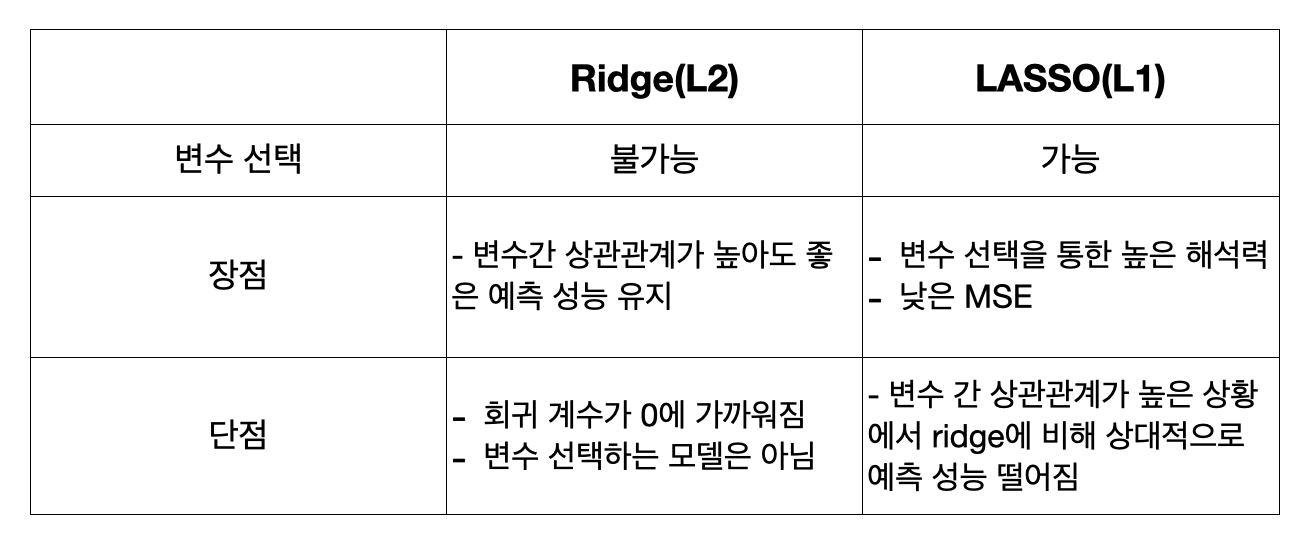 |  | Ridge(L2) | LASSO(L1) |
|---|---|---|
| 변수 선택 | 불가능 | 가능 |
| 장점 | - 변수간 상관관계가 높아도 좋은 예측 성능 유지 | - 변수 선택을 통한 높은 해석력 - 낮은 MSE |
| 단점 | - 회귀 계수가 0에 가까워짐 - 변수 선택하는 모델은 아님 | - 변수 간 상관관계가 높은 상황에서 ridge에 비해 상대적으로 예측 성능 떨어짐 |